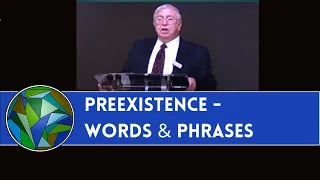 PREEXISTENCE –
WORDS & PHRASES